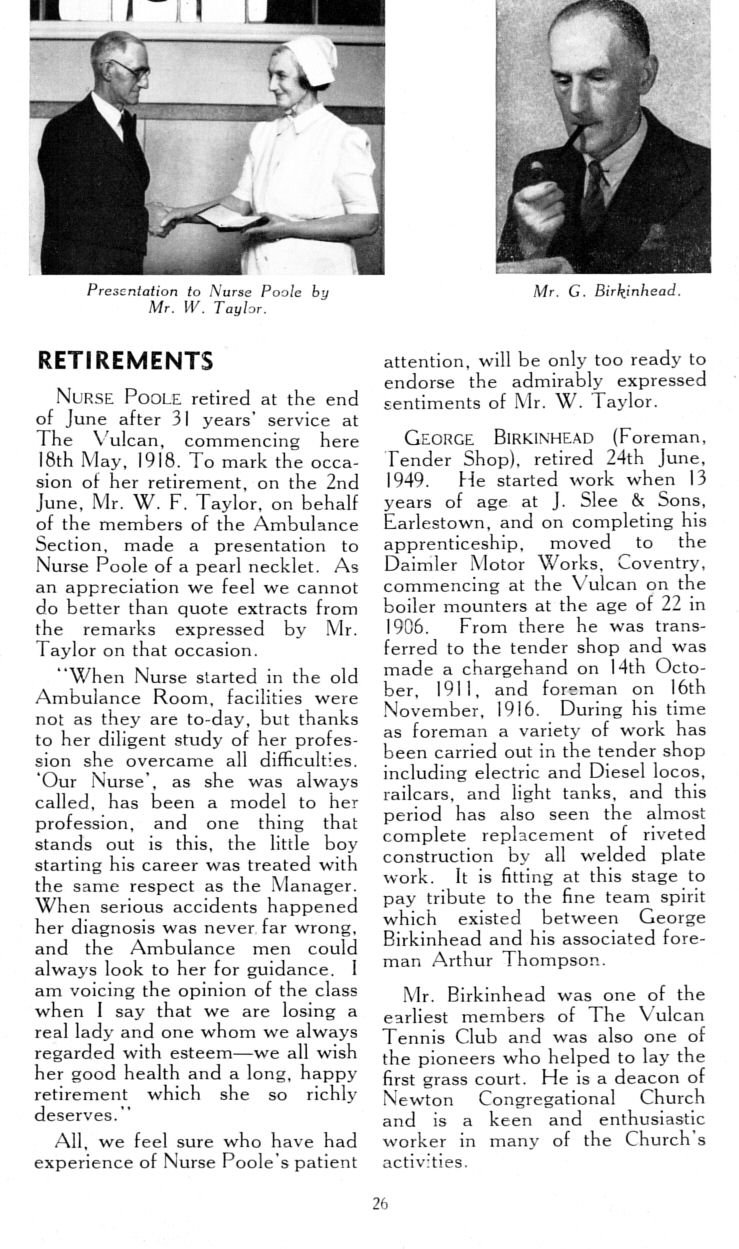 Presentation to Nurse Poole by Mr. W. Taylor.

Mr. G. Birkinhead.

RETIREMENTS

NURSE POOLE retired at the end of June after 31 years' service at The Vulcan, commencing here 18th May, 1918. To mark the occasion of her retirement, on the 2nd June, Mr. W. F. Taylor, on behalf of the members of the Ambulance Section, made a presentation to Nurse Poole of a pearl necklet. As an appreciation we feel we cannot do better than quote extracts from the remarks expressed by Mr. Taylor on that occasion.

"When Nurse started in the old Ambulance Room, facilities were not as they are to-day, but thanks to her diligent study of her profession she overcame all difficulties. 'Our Nurse', as she was always called, has been a model to her profession, and one thing that stands out is this, the little boy starting his career was treated with the same respect as the Manager. When serious accidents happened her diagnosis was never far wrong, and the Ambulance men could always look to her for guidance. I am voicing the opinion of the class when I say that we are losing a real lady and one whom we always regarded with esteem—we all wish her good health and a long, happy retirement which she so richly deserves."

All, we feel sure who have had experience of Nurse Poole's patient attention, will be only too ready to endorse the admirably expressed sentiments of Mr. W. Taylor.

GEORGE BIRKINHEAD (Foreman, Tender Shop), retired 24th June, 1949. He started work when 13 years of age at J. Slee & Sons, Earlestown, and on completing his apprenticeship, moved to the Daimler Motor Works, Coventry, commencing at the Vulcan on the boiler mounters at the age of 22 in 1906. From there he was transferred to the tender shop and was made a chargehand on 14th October, 1911, and foreman on 16th November, 1916. During his time as foreman a variety of work has been carried out in the tender shop including electric and Diesel locos, railcars, and light tanks, and this period has also seen the almost complete replacement of riveted construction by all welded plate work. It is fitting at this stage to pay tribute to the fine team spirit which existed between George Birkinhead and his associated foreman Arthur Thompson.

Mr. Birkinhead was one of the earliest members of The Vulcan Tennis Club and was also one of the pioneers who helped to lay the first grass court. He is a deacon of Newton Congregational Church and is a keen and enthusiastic worker in many of the Church's activities.

26